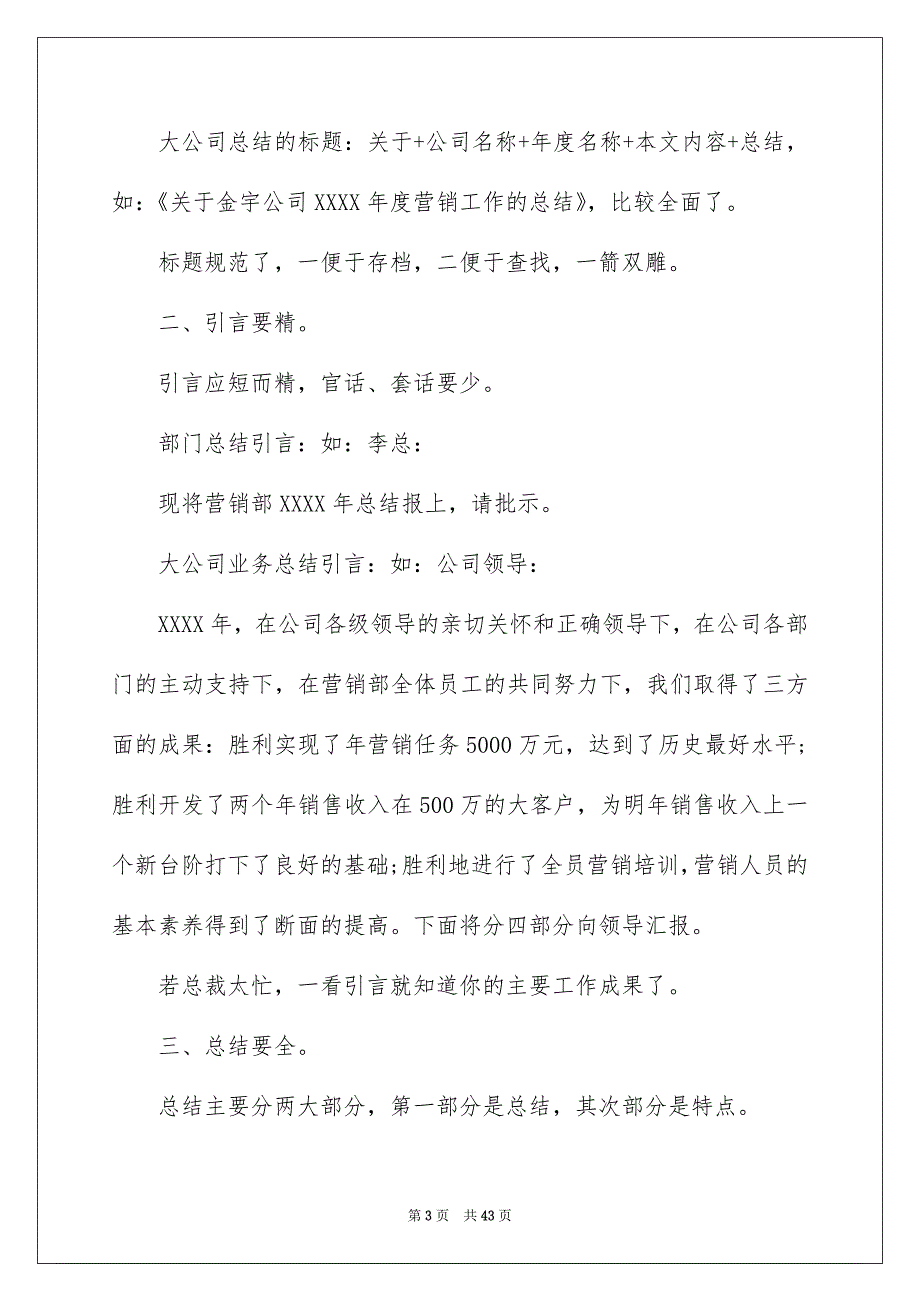 大公司总结的标题：关于+公司名称+年度名称+本文内容+总结，如：《关于金宇公司XXXX年度营销工作的总结》，比较全面了。

标题规范了，一便于存档，二便于查找，一箭双雕。

二、引言要精。

引言应短而精，官话、套话要少。

部门总结引言：如：李总：

现将营销部XXXX年总结报上，请批示。

大公司业务总结引言：如：公司领导：

XXXX年，在公司各级领导的亲切关怀和正确领导下，在公司各部门的主动支持下，在营销部全体员工的共同努力下，我们取得了三方面的成果：胜利实现了年营销任务5000万元，达到了历史最好水平；胜利开发了两个年销售收入在500万的大客户，为明年销售收入上一个新台阶打下了良好的基础；胜利地进行了全员营销培训，营销人员的基本素养得到了断面的提高。下面将分四部分向领导汇报。

若总裁太忙，一看引言就知道你的主要工作成果了。

三、总结要全。

总结主要分两大部分，第一部分是总结，其次部分是特点。

第3页 共43页